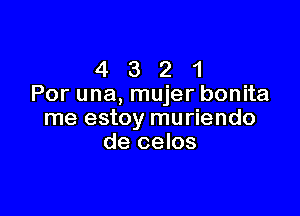 4 3 2 1
Por una, mujer bonita
me estoy muriendo
de celos